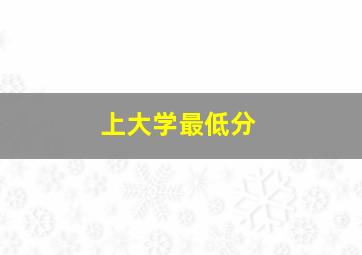 上大学最低分